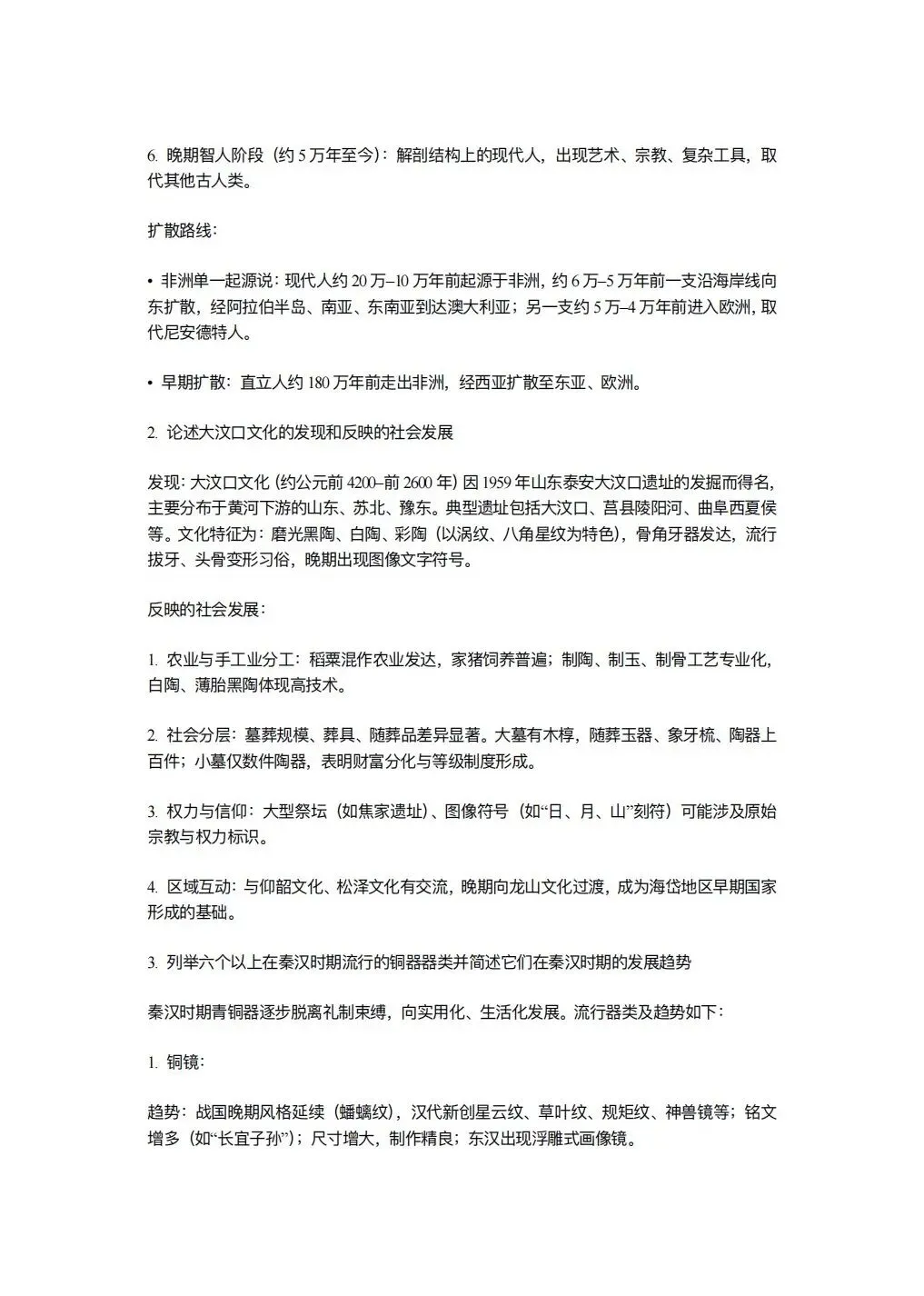 6. 晚期智人阶段（约 5 万年至今）：解剖结构上的现代人，出现艺术、宗教、复杂工具，取代其他古人类。

扩散路线：

• 非洲单一起源说：现代人约 20 万–10 万年前起源于非洲，约 6 万–5 万年前一支沿海岸线向东扩散，经阿拉伯半岛、南亚、东南亚到达澳大利亚；另一支约 5 万–4 万年前进入欧洲，取代尼安德特人。

• 早期扩散：直立人约 180 万年前走出非洲，经西亚扩散至东亚、欧洲。

2. 论述大汶口文化的发现和反映的社会发展

发现：大汶口文化（约公元前 4200–前 2600 年）因 1959 年山东泰安大汶口遗址的发掘而得名，主要分布于黄河下游的山东、苏北、豫东。典型遗址包括大汶口、莒县陵阳河、曲阜西夏侯等。文化特征为：磨光黑陶、白陶、彩陶（以涡纹、八角星纹为特色），骨角牙器发达，流行拔牙、头骨变形习俗，晚期出现图像文字符号。

反映的社会发展：

1. 农业与手工业分工：稻粟混作农业发达，家猪饲养普遍；制陶、制玉、制骨工艺专业化，白陶、薄胎黑陶体现高技术。

2. 社会分层：墓葬规模、葬具、随葬品差异显著。大墓有木椁，随葬玉器、象牙梳、陶器上百件；小墓仅数件陶器，表明财富分化与等级制度形成。

3. 权力与信仰：大型祭坛（如焦家遗址）、图像符号（如“日、月、山”刻符）可能涉及原始宗教与权力标识。

4. 区域互动：与仰韶文化、松泽文化有交流，晚期向龙山文化过渡，成为海岱地区早期国家形成的基础。

3. 列举六个以上在秦汉时期流行的铜器器类并简述它们在秦汉时期的发展趋势

秦汉时期青铜器逐步脱离礼制束缚，向实用化、生活化发展。流行器类及趋势如下：

1. 铜镜：

趋势：战国晚期风格延续（蟠螭纹），汉代新创星云纹、草叶纹、规矩纹、神兽镜等；铭文增多（如“长宜子孙”）；尺寸增大，制作精良；东汉出现浮雕式画像镜。